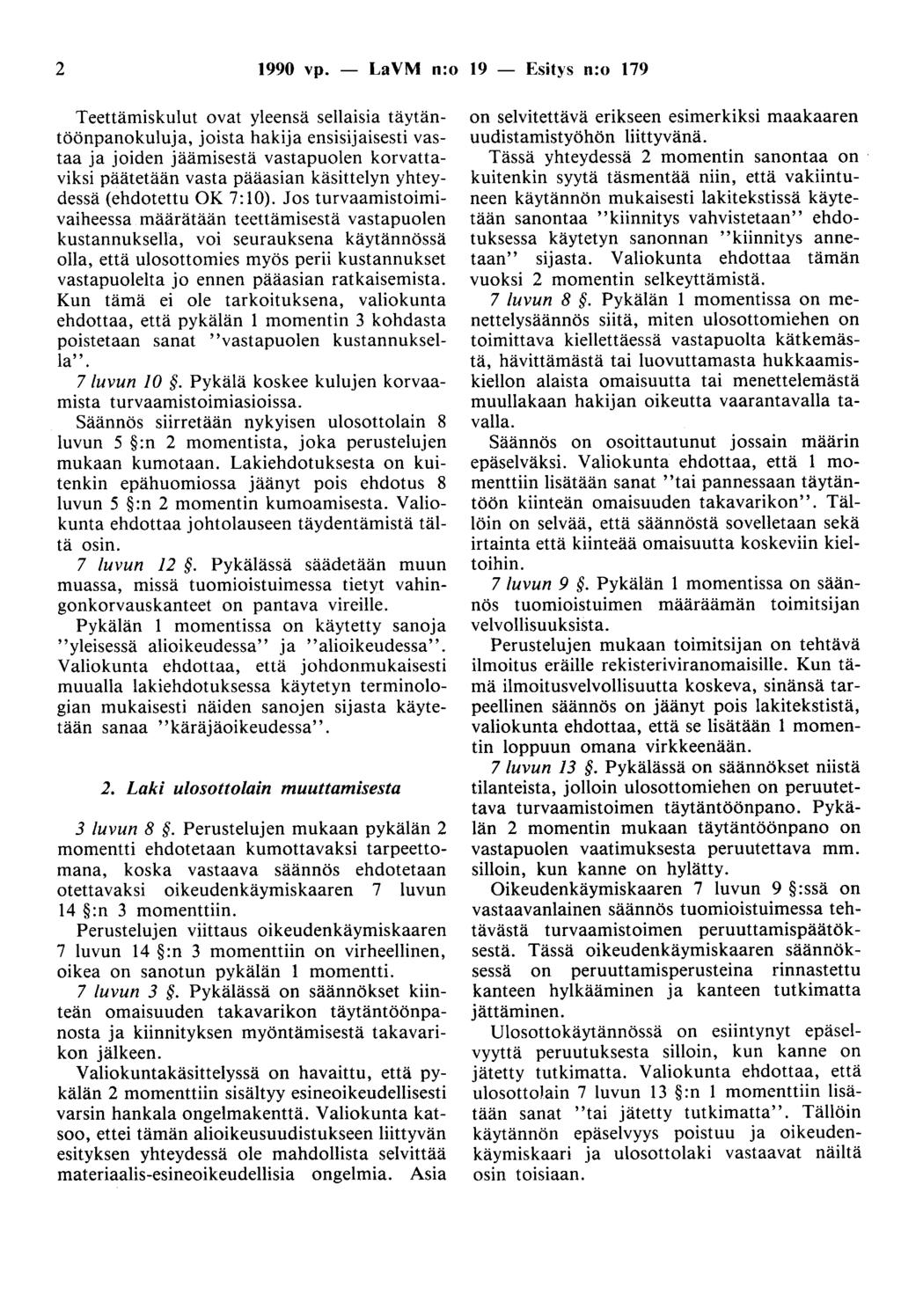 2 1990 vp. — LaVM n:o 19 — Esitys n:o 179

Teettämiskulut ovat yleensä sellaisia täytäntöönpanokuluja, joista hakija ensisijaisesti vastaa ja joiden jäämisestä vastapuolen korvattaviksi päätetään vasta pääasian käsittelyn yhteydessä (ehdotettu OK 7:10). Jos turvaamistoimivaiheessa määrätään teettämisestä vastapuolen kustannuksella, voi seurauksena käytännössä olla, että ulosottomies myös perii kustannukset vastapuolelta jo ennen pääasian ratkaisemista. Kun tämä ei ole tarkoituksena, valiokunta ehdottaa, että pykälän 1 momentin 3 kohdasta poistetaan sanat "vastapuolen kustannuksella".

7 luvun 10 §. Pykälä koskee kulujen korvaamista turvaamistoimiasioissa.

Säännös siirretään nykyisen ulosottolain 8 luvun 5 §:n 2 momentista, joka perustelujen mukaan kumotaan. Lakiehdotuksesta on kuitenkin epähuomiossa jäänyt pois ehdotus 8 luvun 5 §:n 2 momentin kumoamisesta. Valiokunta ehdottaa johtolauseen täydentämistä tältä osin.

7 luvun 12 §. Pykälässä säädetään muun muassa, missä tuomioistuimessa tietyt vahingonkorvauskanteet on pantava vireille.

Pykälän 1 momentissa on käytetty sanoja "yleisessä alioikeudessa" ja "alioikeudessa". Valiokunta ehdottaa, että johdonmukaisesti muualla lakiehdotuksessa käytetyn terminologian mukaisesti näiden sanojen sijasta käytetään sanaa "käräjäoikeudessa".

2. Laki ulosottolain muuttamisesta

3 luvun 8 §. Perustelujen mukaan pykälän 2 momentti ehdotetaan kumottavaksi tarpeettomana, koska vastaava säännös ehdotetaan otettavaksi oikeudenkäymiskaaren 7 luvun 14 §:n 3 momenttiin.

Perustelujen viittaus oikeudenkäymiskaaren 7 luvun 14 §:n 3 momenttiin on virheellinen, oikea on sanotun pykälän 1 momentti.

7 luvun 3 §. Pykälässä on säännökset kiinteän omaisuuden takavarikon täytäntöönpanosta ja kiinnityksen myöntämisestä takavarikon jälkeen.

Valiokuntakäsittelyssä on havaittu, että pykälän 2 momenttiin sisältyy esineoikeudellisesti varsin hankala ongelmakenttä. Valiokunta katsoo, ettei tämän alioikeusuudistukseen liittyvän esityksen yhteydessä ole mahdollista selvittää materiaalis-esineoikeudellisia ongelmia. Asia on selvitettävä erikseen esimerkiksi maakaaren uudistamistyöhön liittyvänä.

Tässä yhteydessä 2 momentin sanontaa on kuitenkin syytä täsmentää niin, että vakiintuneen käytännön mukaisesti lakitekstissä käytetään sanontaa "kiinnitys vahvistetaan" ehdotuksessa käytetyn sanonnan "kiinnitys annetaan" sijasta. Valiokunta ehdottaa tämän vuoksi 2 momentin selkeyttämistä.

7 luvun 8 §. Pykälän 1 momentissa on menettelysäännös siitä, miten ulosottomiehen on toimittava kiellettäessä vastapuolta kätkemästä, hävittämästä tai luovuttamasta hukkaamiskiellon alaista omaisuutta tai menettelemästä muullakaan hakijan oikeutta vaarantavalla tavalla.

Säännös on osoittautunut jossain määrin epäselväksi. Valiokunta ehdottaa, että 1 momenttiin lisätään sanat "tai pannessaan täytäntöön kiinteän omaisuuden takavarikon". Tällöin on selvää, että säännöstä sovelletaan sekä irtainta että kiinteää omaisuutta koskeviin kieltoihin.

7 luvun 9 §. Pykälän 1 momentissa on säännös tuomioistuimen määräämän toimitsijan velvollisuuksista.

Perustelujen mukaan toimitsijan on tehtävä ilmoitus eräille rekisteriviranomaisille. Kun tämä ilmoitusvelvollisuutta koskeva, sinänsä tarpeellinen säännös on jäänyt pois lakitekstistä, valiokunta ehdottaa, että se lisätään 1 momentin loppuun omana virkkeenään.

7 luvun 13 §. Pykälässä on säännökset niistä tilanteista, jolloin ulosottomiehen on peruutettava turvaamistoimen täytäntöönpano. Pykälän 2 momentin mukaan täytäntöönpano on vastapuolen vaatimuksesta peruutettava mm. silloin, kun kanne on hylätty.

Oikeudenkäymiskaaren 7 luvun 9 §:ssä on vastaavanlainen säännös tuomioistuimessa tehtävästä turvaamistoimen peruuttamispäätöksestä. Tässä oikeudenkäymiskaaren säännöksessä on peruuttamisperusteina rinnastettu kanteen hylkääminen ja kanteen tutkimatta jättäminen.

Ulosottokäytännössä on esiintynyt epäselvyyttä peruutuksesta silloin, kun kanne on jätetty tutkimatta. Valiokunta ehdottaa, että ulosottolain 7 luvun 13 §:n 1 momenttiin lisätään sanat "tai jätetty tutkimatta". Tällöin käytännön epäselvyys poistuu ja oikeudenkäymiskaari ja ulosottolaki vastaavat näiltä osin toisiaan.